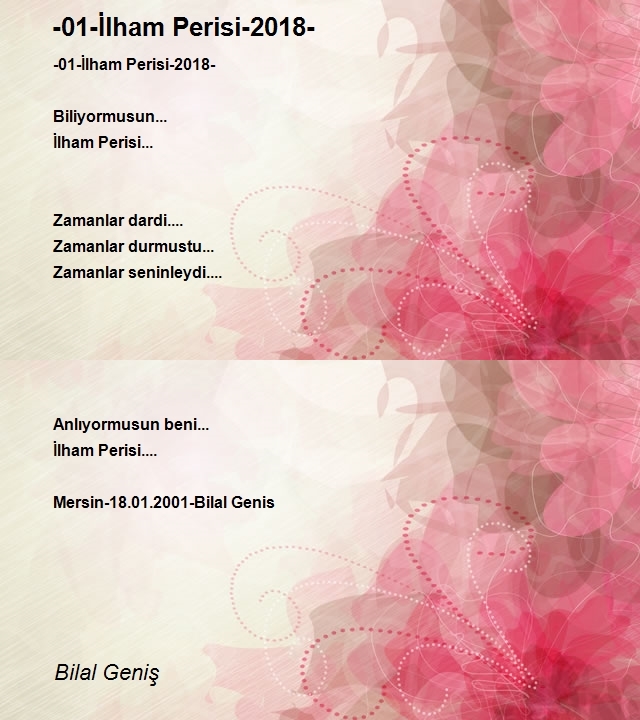 -01-İlham Perisi-2018-

-01-İlham Perisi-2018-

Biliyormusun...
İlham Perisi...

Zamanlar dardi....
Zamanlar durmustu...
Zamanlar seninleydi....

Anlıyormusun beni...
İlham Perisi....

Mersin-18.01.2001-Bilal Genis

Bilal Geniş